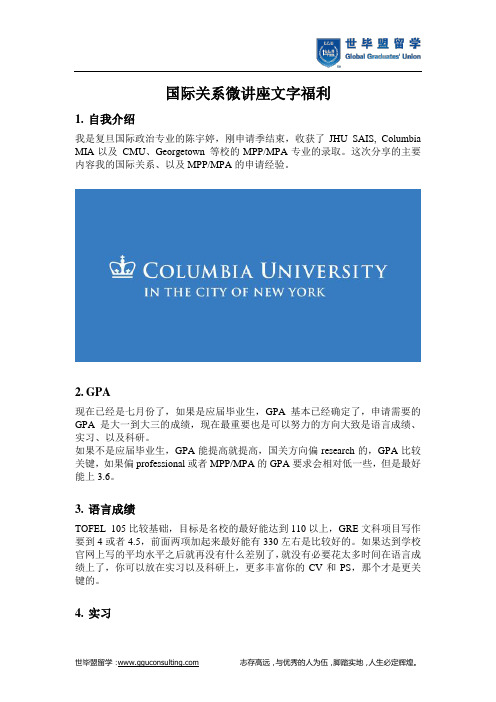 世毕盟留学
Global Graduates' Union

国际关系微讲座文字福利

1. 自我介绍

我是复旦国际政治专业的陈宇婷，刚申请季结束，收获了 JHU SAIS, Columbia MIA 以及 CMU、Georgetown 等校的 MPP/MPA 专业的录取。这次分享的主要内容我的国际关系、以及 MPP/MPA 的申请经验。

COLUMBIA UNIVERSITY
IN THE CITY OF NEW YORK

2. GPA

现在已经是七月份了，如果是应届毕业生，GPA 基本已经确定了，申请需要的 GPA 是大一到大三的成绩，现在最重要也是可以努力的方向大致是语言成绩、实习、以及科研。

如果不是应届毕业生，GPA 能提高就提高，国关方向偏 research 的，GPA 比较关键，如果偏 professional 或者 MPP/MPA 的 GPA 要求会相对低一些，但是最好能上 3.6。

3. 语言成绩

TOFEL 105 比较基础，目标是名校的最好能达到 110 以上，GRE 文科项目写作要到 4 或者 4.5，前面两项加起来最好能有 330 左右是比较好的。如果达到学校官网上写的平均水平之后就再没有什么差别了，就没有必要花太多时间在语言成绩上了，你可以放在实习以及科研上，更多丰富你的 CV 和 PS，那个才是更关键的。

4. 实习

世毕盟留学 :www.gguconsulting.com 志存高远，与优秀的人为伍，脚踏实地，人生必定辉煌。